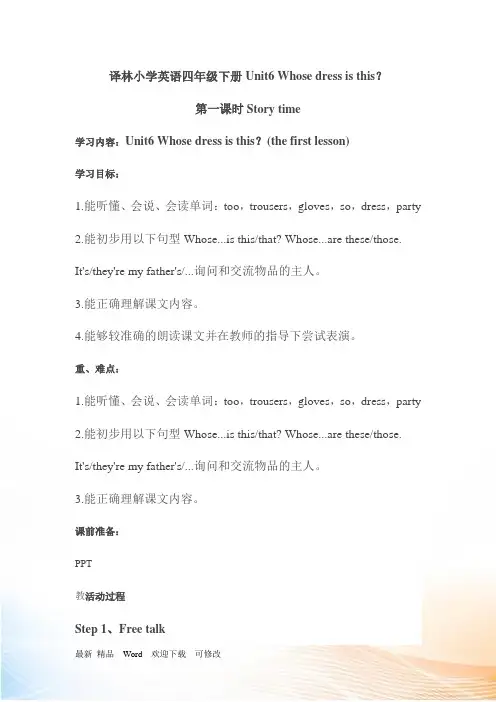 译林小学英语四年级下册 Unit6 Whose dress is this？

第一课时 Story time

学习内容：Unit6 Whose dress is this？(the first lesson)

学习目标：

1.能听懂、会说、会读单词：too，trousers，gloves，so，dress，party

2.能初步用以下句型 Whose...is this/that? Whose...are these/those. It's/they're my father's/...询问和交流物品的主人。

3.能正确理解课文内容。

4.能够较准确的朗读课文并在教师的指导下尝试表演。

重、难点：

1.能听懂、会说、会读单词：too，trousers，gloves，so，dress，party

2.能初步用以下句型 Whose...is this/that? Whose...are these/those. It's/they're my father's/...询问和交流物品的主人。

3.能正确理解课文内容。

课前准备：

PPT

教活动过程

Step 1、Free talk

最新 精品 Word 欢迎下载 可修改